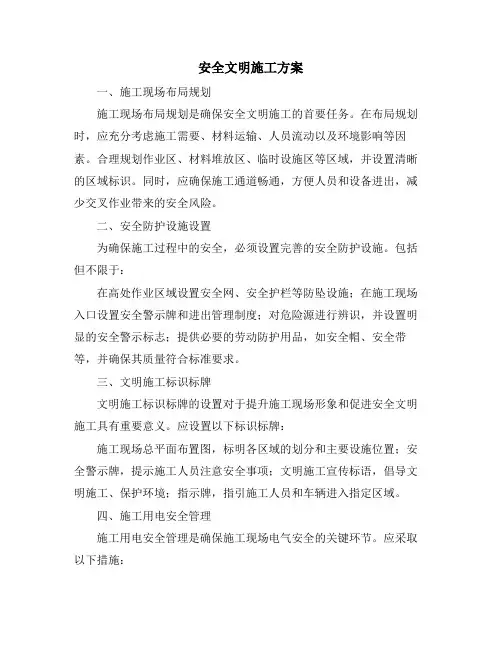 安全文明施工方案

一、施工现场布局规划

施工现场布局规划是确保安全文明施工的首要任务。在布局规划时，应充分考虑施工需要、材料运输、人员流动以及环境影响等因素。合理规划作业区、材料堆放区、临时设施区等区域，并设置清晰的区域标识。同时，应确保施工通道畅通，方便人员和设备进出，减少交叉作业带来的安全风险。

二、安全防护设施设置

为确保施工过程中的安全，必须设置完善的安全防护设施。包括但不限于：

在高处作业区域设置安全网、安全护栏等防坠设施；在施工现场入口设置安全警示牌和进出管理制度；对危险源进行辨识，并设置明显的安全警示标志；提供必要的劳动防护用品，如安全帽、安全带等，并确保其质量符合标准要求。

三、文明施工标识标牌

文明施工标识标牌的设置对于提升施工现场形象和促进安全文明施工具有重要意义。应设置以下标识标牌：

施工现场总平面布置图，标明各区域的划分和主要设施位置；安全警示牌，提示施工人员注意安全事项；文明施工宣传标语，倡导文明施工、保护环境；指示牌，指引施工人员和车辆进入指定区域。

四、施工用电安全管理

施工用电安全管理是确保施工现场电气安全的关键环节。应采取以下措施：